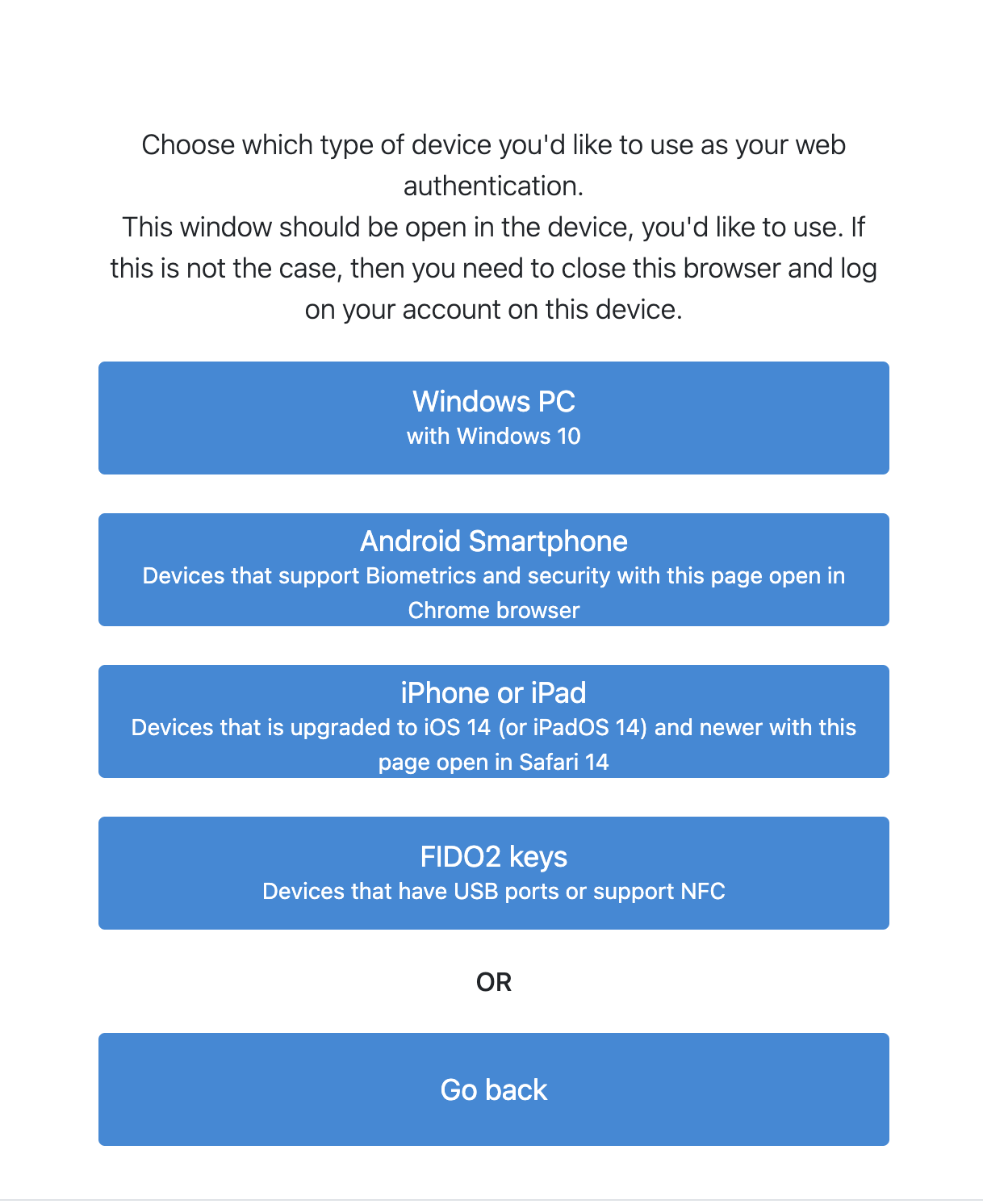 Choose which type of device you'd like to use as your web authentication.
This window should be open in the device, you'd like to use. If this is not the case, then you need to close this browser and log on your account on this device.

Windows PC
with Windows 10

Android Smartphone
Devices that support Biometrics and security with this page open in Chrome browser

iPhone or iPad
Devices that is upgraded to iOS 14 (or iPadOS 14) and newer with this page open in Safari 14

FIDO2 keys
Devices that have USB ports or support NFC

OR

Go back